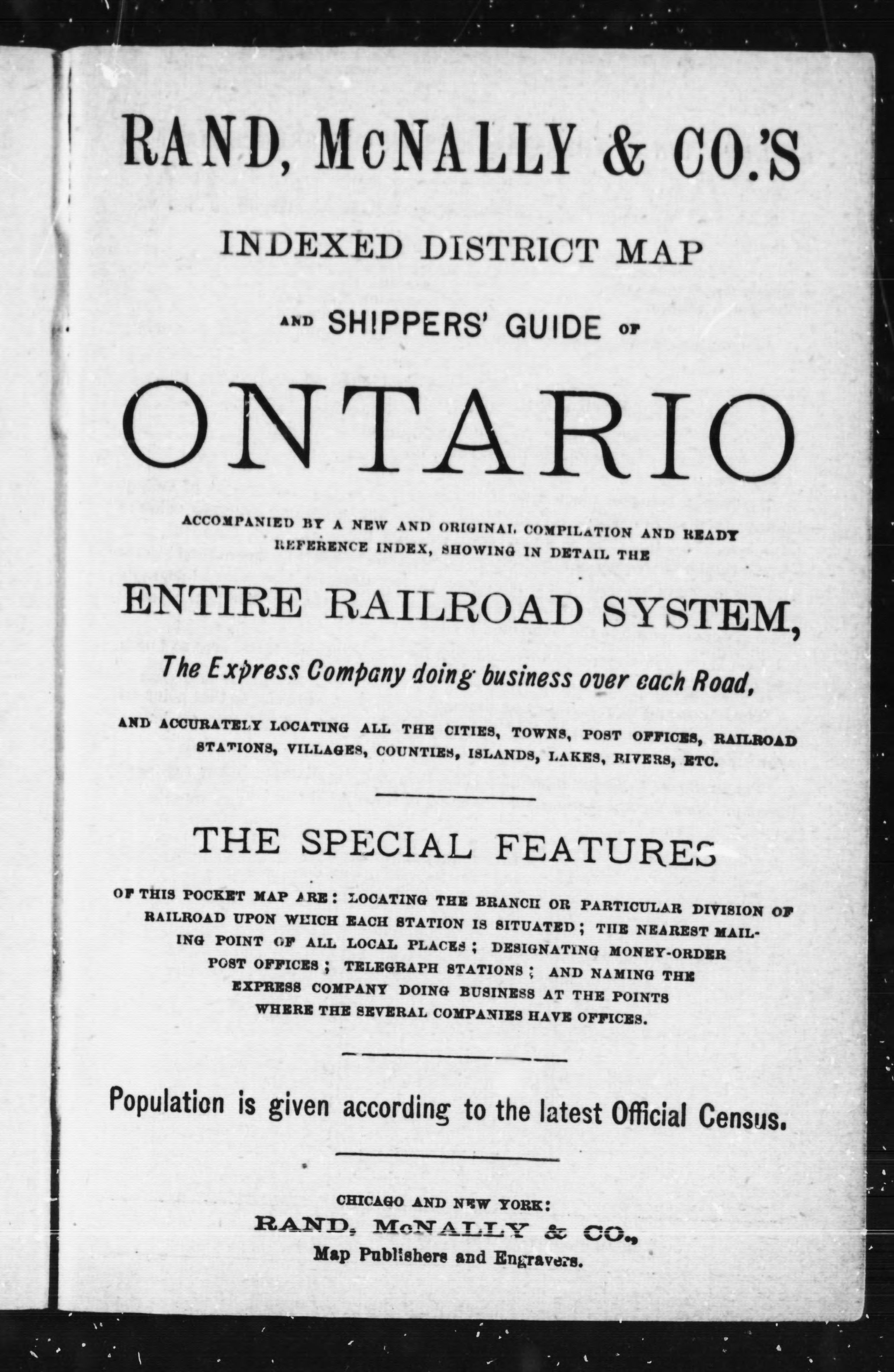 RAND, McNALLY & CO.'S

INDEXED DISTRICT MAP

AND SHIPPERS' GUIDE OF

ONTARIO

ACCOMPANIED BY A NEW AND ORIGINAL COMPILATION AND READY REFERENCE INDEX, SHOWING IN DETAIL THE

ENTIRE RAILROAD SYSTEM,

The Express Company doing business over each Road,

AND ACCURATELY LOCATING ALL THE CITIES, TOWNS, POST OFFICES, RAILROAD STATIONS, VILLAGES, COUNTIES, ISLANDS, LAKES, RIVERS, ETC.

THE SPECIAL FEATURES

OF THIS POCKET MAP ARE: LOCATING THE BRANCH OR PARTICULAR DIVISION OF RAILROAD UPON WHICH EACH STATION IS SITUATED; THE NEAREST MAILING POINT OF ALL LOCAL PLACES; DESIGNATING MONEY-ORDER POST OFFICES; TELEGRAPH STATIONS; AND NAMING THE EXPRESS COMPANY DOING BUSINESS AT THE POINTS WHERE THE SEVERAL COMPANIES HAVE OFFICES.

Population is given according to the latest Official Census.

CHICAGO AND NEW YORK:
RAND, McNALLY & CO.,
Map Publishers and Engravers.